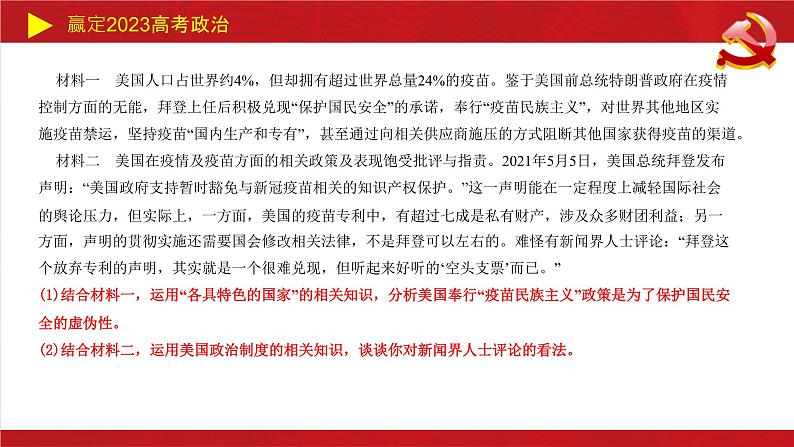 赢定2023高考政治

材料一　美国人口占世界约4%，但却拥有超过世界总量24%的疫苗。鉴于美国前总统特朗普政府在疫情控制方面的无能，拜登上任后积极兑现“保护国民安全”的承诺，奉行“疫苗民族主义”，对世界其他地区实施疫苗禁运，坚持疫苗“国内生产和专有”，甚至通过向相关供应商施压的方式阻断其他国家获得疫苗的渠道。

材料二　美国在疫情及疫苗方面的相关政策及表现饱受批评与指责。2021年5月5日，美国总统拜登发布声明：“美国政府支持暂时豁免与新冠疫苗相关的知识产权保护。”这一声明能在一定程度上减轻国际社会的舆论压力，但实际上，一方面，美国的疫苗专利中，有超过七成是私有财产，涉及众多财团利益；另一方面，声明的贯彻实施还需要国会修改相关法律，不是拜登可以左右的。难怪有新闻界人士评论：“拜登这个放弃专利的声明，其实就是一个很难兑现，但听起来好听的‘空头支票’而已。”

(1)结合材料一，运用“各具特色的国家”的相关知识，分析美国奉行“疫苗民族主义”政策是为了保护国民安全的虚伪性。

(2)结合材料二，运用美国政治制度的相关知识，谈谈你对新闻界人士评论的看法。